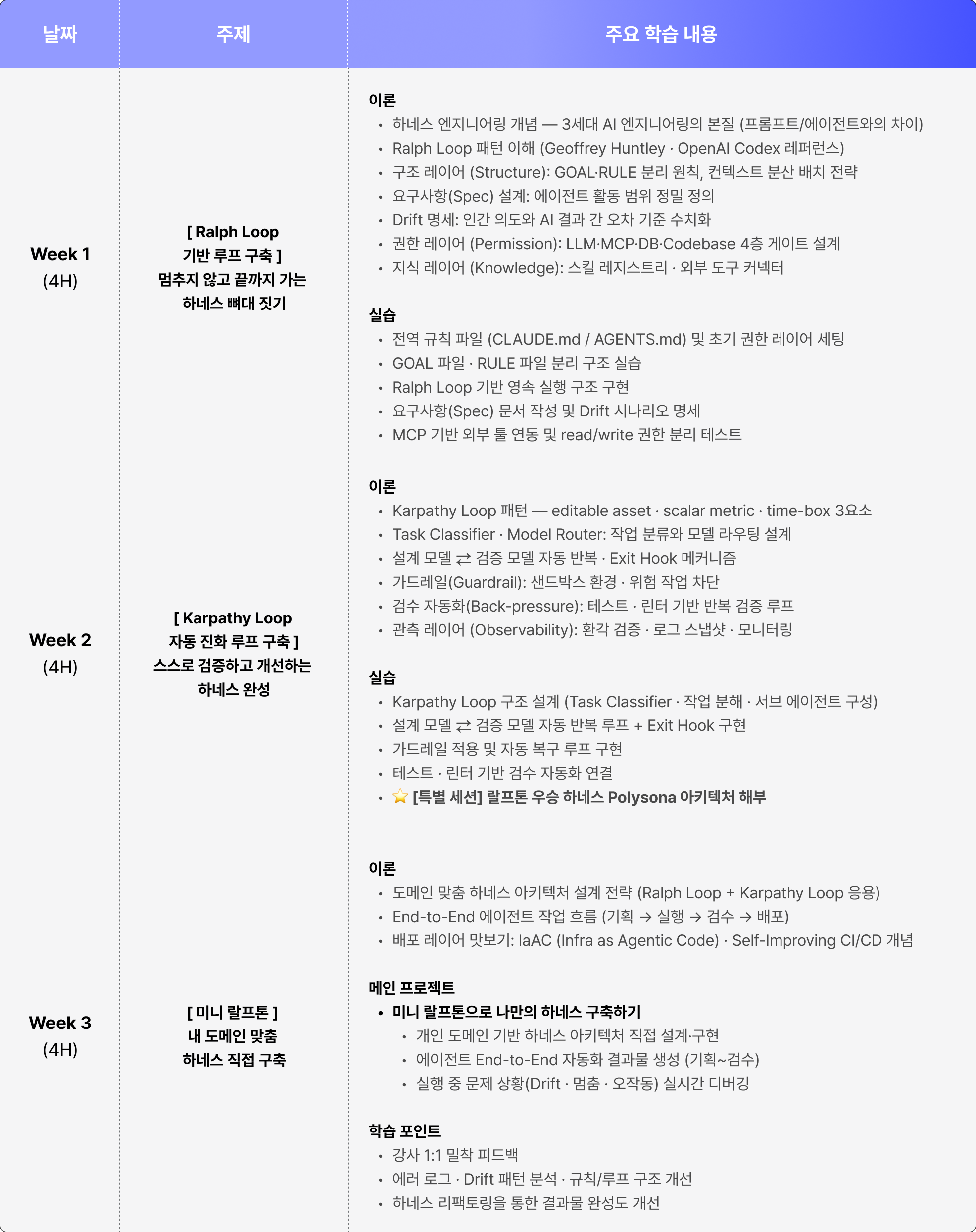 | 날짜 | 주제 | 주요 학습 내용 |
|---|---|---|
| Week 1 (4H) | [ Ralph Loop 기반 루프 구축 ] 멈추지 않고 끝까지 가는 하네스 뼈대 짓기 | 이론 • 하네스 엔지니어링 개념 — 3세대 AI 엔지니어링의 본질 (프롬프트/에이전트와의 차이) • Ralph Loop 패턴 이해 (Geoffrey Huntley · OpenAI Codex 레퍼런스) • 구조 레이어 (Structure): GOAL·RULE 분리 원칙, 컨텍스트 분산 배치 전략 • 요구사항(Spec) 설계: 에이전트 활동 범위 정밀 정의 • Drift 명세: 인간 의도와 AI 결과 간 오차 기준 수치화 • 권한 레이어 (Permission): LLM·MCP·DB·Codebase 4층 게이트 설계 • 지식 레이어 (Knowledge): 스킬 레지스트리 · 외부 도구 커넥터 실습 • 전역 규칙 파일 (CLAUDE.md / AGENTS.md) 및 초기 권한 레이어 세팅 • GOAL 파일 · RULE 파일 분리 구조 실습 • Ralph Loop 기반 영속 실행 구조 구현 • 요구사항(Spec) 문서 작성 및 Drift 시나리오 명세 • MCP 기반 외부 툴 연동 및 read/write 권한 분리 테스트 |
| Week 2 (4H) | [ Karpathy Loop 자동 진화 루프 구축 ] 스스로 검증하고 개선하는 하네스 완성 | 이론 • Karpathy Loop 패턴 — editable asset · scalar metric · time-box 3요소 • Task Classifier · Model Router: 작업 분류와 모델 라우팅 설계 • 설계 모델 ⇄ 검증 모델 자동 반복 · Exit Hook 메커니즘 • 가드레일(Guardrail): 샌드박스 환경 · 위험 작업 차단 • 검수 자동화(Back-pressure): 테스트 · 린터 기반 반복 검증 루프 • 관측 레이어 (Observability): 환각 검증 · 로그 스냅샷 · 모니터링 실습 • Karpathy Loop 구조 설계 (Task Classifier · 작업 분해 · 서브 에이전트 구성) • 설계 모델 ⇄ 검증 모델 자동 반복 루프 + Exit Hook 구현 • 가드레일 적용 및 자동 복구 루프 구현 • 테스트 · 린터 기반 검수 자동화 연결 • ⭐ [특별 세션] 랄프톤 우승 하네스 Polysona 아키텍처 해부 |
| Week 3 (4H) | [ 미니 랄프톤 ] 내 도메인 맞춤 하네스 직접 구축 | 이론 • 도메인 맞춤 하네스 아키텍처 설계 전략 (Ralph Loop + Karpathy Loop 응용) • End-to-End 에이전트 작업 흐름 (기획 → 실행 → 검수 → 배포) • 배포 레이어 맛보기: IaAC (Infra as Agentic Code) · Self-Improving CI/CD 개념 메인 프로젝트 • 미니 랄프톤으로 나만의 하네스 구축하기 • 개인 도메인 기반 하네스 아키텍처 직접 설계·구현 • 에이전트 End-to-End 자동화 결과물 생성 (기획~검수) • 실행 중 문제 상황(Drift · 멈춤 · 오작동) 실시간 디버깅 학습 포인트 • 강사 1:1 밀착 피드백 • 에러 로그 · Drift 패턴 분석 · 규칙/루프 구조 개선 • 하네스 리팩토링을 통한 결과물 완성도 개선 |